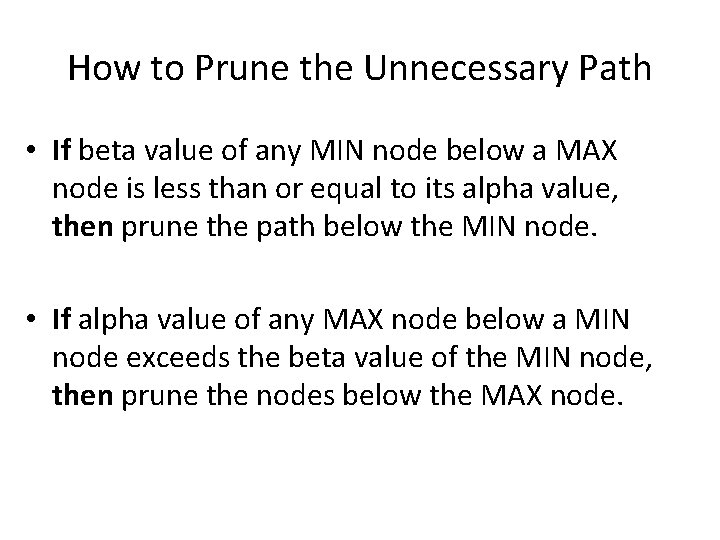 How to Prune the Unnecessary Path

• If beta value of any MIN node below a MAX node is less than or equal to its alpha value, then prune the path below the MIN node.

• If alpha value of any MAX node below a MIN node exceeds the beta value of the MIN node, then prune the nodes below the MAX node.